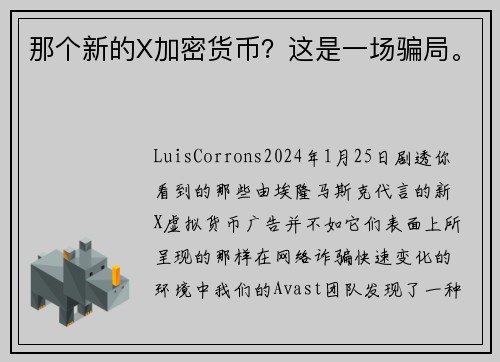 那个新的X加密货币？这是一场骗局。

LuisCorrons2024年1月25日剧透你看到的那些由埃隆马斯克代言的新X虚拟货币广告并不如它们表面上所呈现的那样在网络诈骗快速变化的环境中我们的Avast团队发现了一种